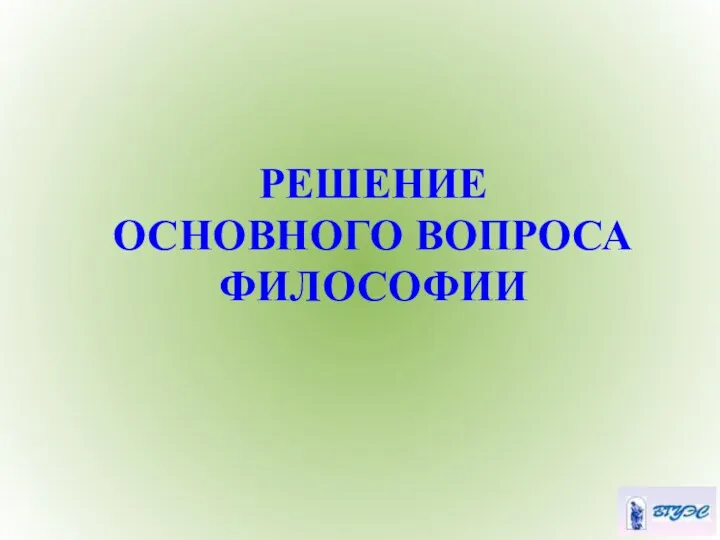 РЕШЕНИЕ ОСНОВНОГО ВОПРОСА ФИЛОСОФИИ

ВГУЭС